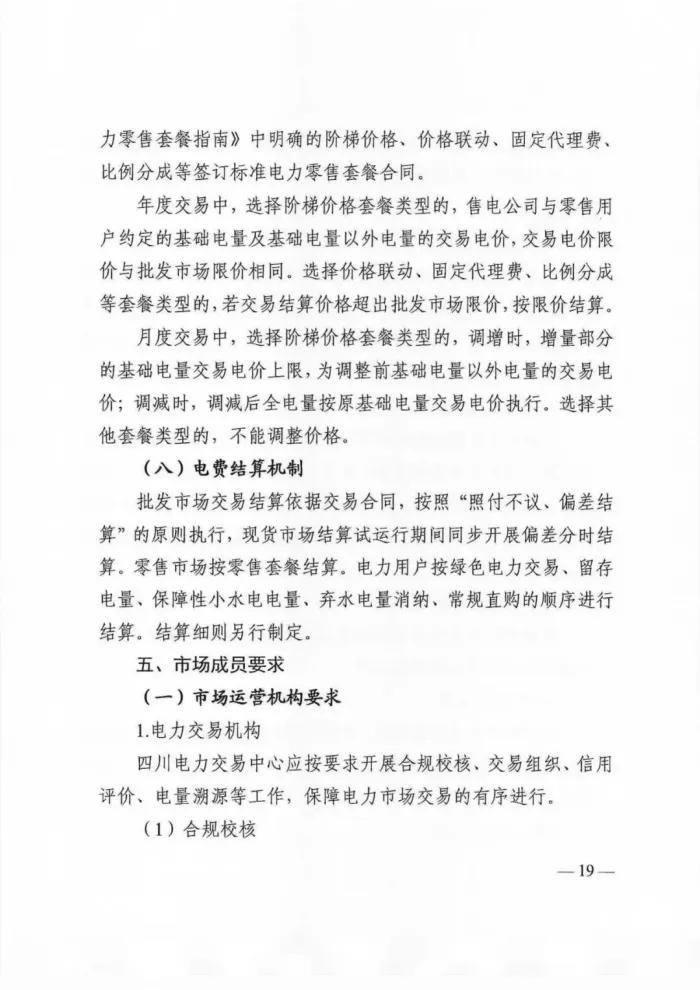 力零售套餐指南》中明确的阶梯价格、价格联动、固定代理费、比例分成等签订标准电力零售套餐合同。

年度交易中，选择阶梯价格套餐类型的，售电公司与零售用户约定的基础电量及基础电量以外电量的交易电价，交易电价限价与批发市场限价相同。选择价格联动、固定代理费、比例分成等套餐类型的，若交易结算价格超出批发市场限价，按限价结算。

月度交易中，选择阶梯价格套餐类型的，调增时，增量部分的基础电量交易电价上限，为调整前基础电量以外电量的交易电价；调减时，调减后全电量按原基础电量交易电价执行。选择其他套餐类型的，不能调整价格。

（八）电费结算机制

批发市场交易结算依据交易合同，按照“照付不议、偏差结算”的原则执行，现货市场结算试运行期间同步开展偏差分时结算。零售市场按零售套餐结算。电力用户按绿色电力交易、留存电量、保障性小水电电量、弃水电量消纳、常规直购的顺序进行结算。结算细则另行制定。

五、市场成员要求

（一）市场运营机构要求

1.电力交易机构

四川电力交易中心应按要求开展合规校核、交易组织、信用评价、电量溯源等工作，保障电力市场交易的有序进行。

（1）合规校核

—19—